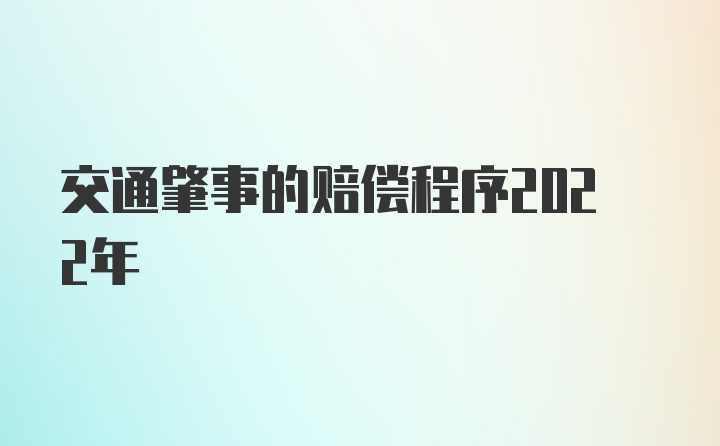 交通肇事的赔偿程序2022年